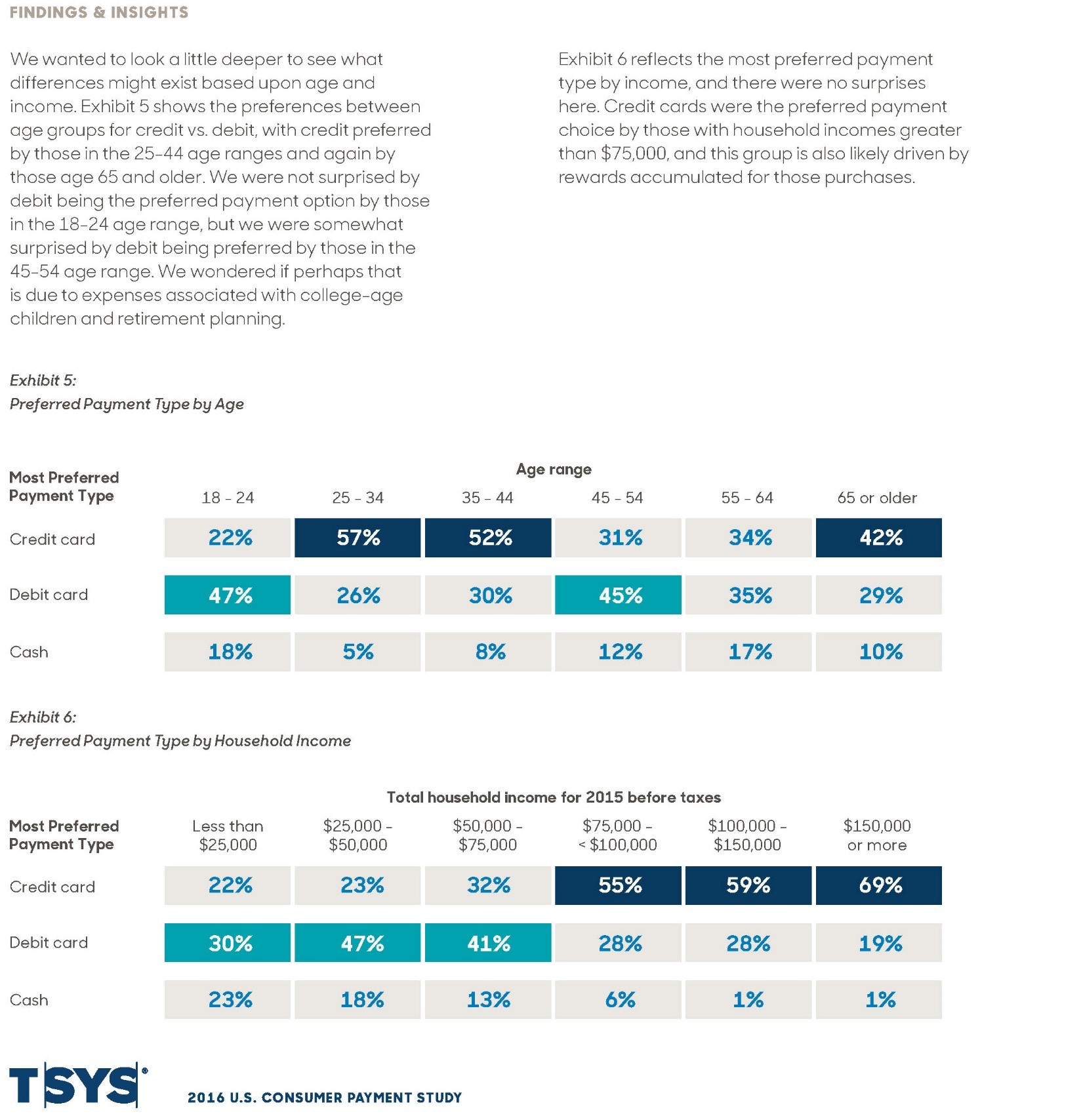 FINDINGS & INSIGHTS

We wanted to look a little deeper to see what differences might exist based upon age and income. Exhibit 5 shows the preferences between age groups for credit vs. debit, with credit preferred by those in the 25-44 age ranges and again by those age 65 and older. We were not surprised by debit being the preferred payment option by those in the 18-24 age range, but we were somewhat surprised by debit being preferred by those in the 45-54 age range. We wondered if perhaps that is due to expenses associated with college-age children and retirement planning.

Exhibit 6 reflects the most preferred payment type by income, and there were no surprises here. Credit cards were the preferred payment choice by those with household incomes greater than $75,000, and this group is also likely driven by rewards accumulated for those purchases.

Exhibit 5:
Preferred Payment Type by Age

Age range

| Most Preferred Payment Type | 18 - 24 | 25 - 34 | 35 - 44 | 45 - 54 | 55 - 64 | 65 or older |
|---|---|---|---|---|---|---|
| Credit card | 22% | 57% | 52% | 31% | 34% | 42% |
| Debit card | 47% | 26% | 30% | 45% | 35% | 29% |
| Cash | 18% | 5% | 8% | 12% | 17% | 10% |

Exhibit 6:
Preferred Payment Type by Household Income

Total household income for 2015 before taxes

| Most Preferred Payment Type | Less than $25,000 | $25,000 - $50,000 | $50,000 - $75,000 | $75,000 - < $100,000 | $100,000 - $150,000 | $150,000 or more |
|---|---|---|---|---|---|---|
| Credit card | 22% | 23% | 32% | 55% | 59% | 69% |
| Debit card | 30% | 47% | 41% | 28% | 28% | 19% |
| Cash | 23% | 18% | 13% | 6% | 1% | 1% |

TSYS®

2016 U.S. CONSUMER PAYMENT STUDY